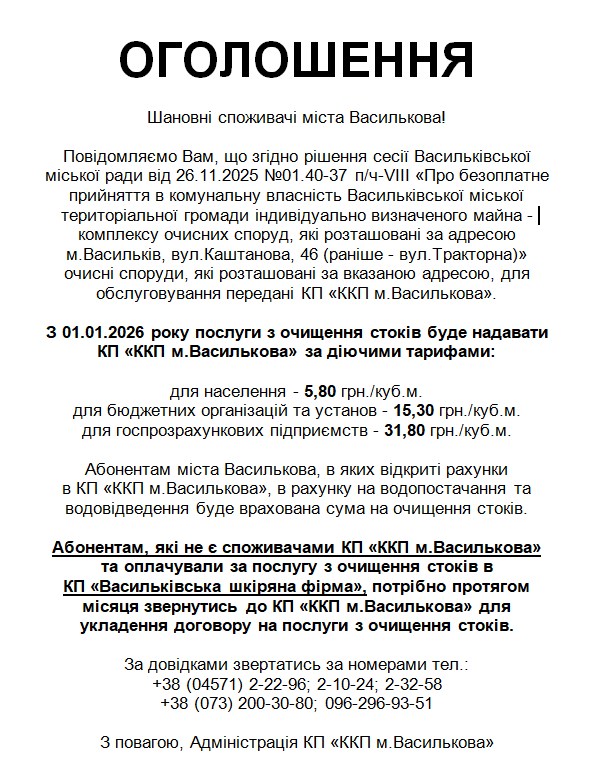 ОГОЛОШЕННЯ

Шановні споживачі міста Василькова!

Повідомляємо Вам, що згідно рішення сесії Васильківської міської ради від 26.11.2025 №01.40-37 п/ч-VIII «Про безоплатне прийняття в комунальну власність Васильківської міської територіальної громади індивідуально визначеного майна - комплексу очисних споруд, які розташовані за адресою м.Васильків, вул.Каштанова, 46 (раніше - вул.Тракторна)» очисні споруди, які розташовані за вказаною адресою, для обслуговування передані КП «ККП м.Василькова».

З 01.01.2026 року послуги з очищення стоків буде надавати КП «ККП м.Василькова» за діючими тарифами:

для населення - 5,80 грн./куб.м.
для бюджетних організацій та установ - 15,30 грн./куб.м.
для госпрозрахункових підприємств - 31,80 грн./куб.м.

Абонентам міста Василькова, в яких відкриті рахунки в КП «ККП м.Василькова», в рахунку на водопостачання та водовідведення буде врахована сума на очищення стоків.

Абонентам, які не є споживачами КП «ККП м.Василькова» та оплачували за послугу з очищення стоків в КП «Васильківська шкіряна фірма», потрібно протягом місяця звернутись до КП «ККП м.Василькова» для укладення договору на послуги з очищення стоків.

За довідками звертатись за номерами тел.:
+38 (04571) 2-22-96; 2-10-24; 2-32-58
+38 (073) 200-30-80; 096-296-93-51

З повагою, Адміністрація КП «ККП м.Василькова»